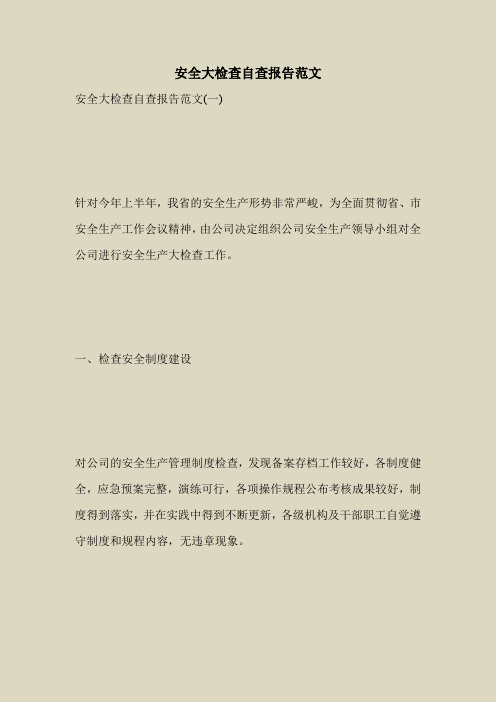 安全大检查自查报告范文

安全大检查自查报告范文(一)

针对今年上半年，我省的安全生产形势非常严峻，为全面贯彻省、市安全生产工作会议精神，由公司决定组织公司安全生产领导小组对全公司进行安全生产大检查工作。

一、检查安全制度建设

对公司的安全生产管理制度检查，发现备案存档工作较好，各制度健全，应急预案完整，演练可行，各项操作规程公布考核成果较好，制度得到落实，并在实践中得到不断更新，各级机构及干部职工自觉遵守制度和规程内容，无违章现象。